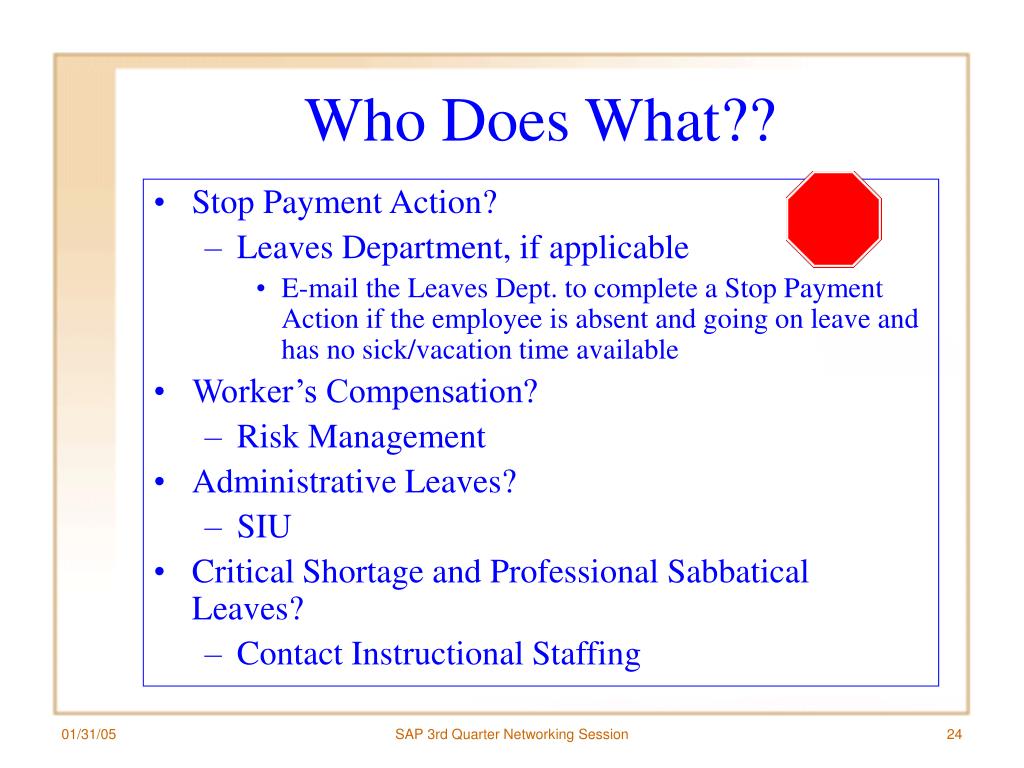 Who Does What??

• Stop Payment Action?
  – Leaves Department, if applicable
    • E-mail the Leaves Dept. to complete a Stop Payment Action if the employee is absent and going on leave and has no sick/vacation time available
• Worker’s Compensation?
  – Risk Management
• Administrative Leaves?
  – SIU
• Critical Shortage and Professional Sabbatical Leaves?
  – Contact Instructional Staffing

01/31/05 SAP 3rd Quarter Networking Session 24